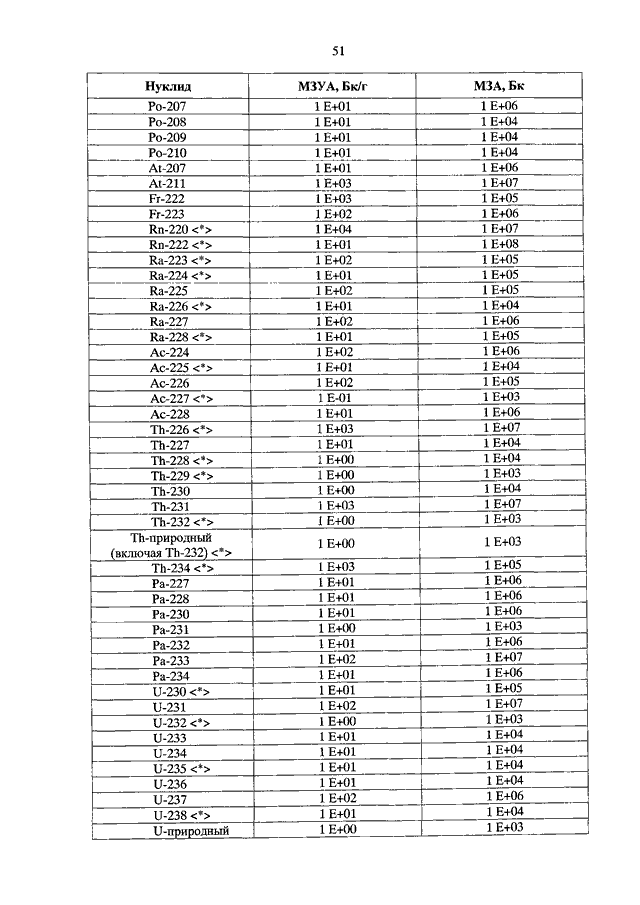 51

| Нуклид | МЗУА, Бк/г | МЗА, Бк |
|---|---|---|
| Po-207 | 1 E+01 | 1 E+06 |
| Po-208 | 1 E+01 | 1 E+04 |
| Po-209 | 1 E+01 | 1 E+04 |
| Po-210 | 1 E+01 | 1 E+04 |
| At-207 | 1 E+01 | 1 E+06 |
| At-211 | 1 E+03 | 1 E+07 |
| Fr-222 | 1 E+03 | 1 E+05 |
| Fr-223 | 1 E+02 | 1 E+06 |
| Rn-220 <*> | 1 E+04 | 1 E+07 |
| Rn-222 <*> | 1 E+01 | 1 E+08 |
| Ra-223 <*> | 1 E+02 | 1 E+05 |
| Ra-224 <*> | 1 E+01 | 1 E+05 |
| Ra-225 | 1 E+02 | 1 E+05 |
| Ra-226 <*> | 1 E+01 | 1 E+04 |
| Ra-227 | 1 E+02 | 1 E+06 |
| Ra-228 <*> | 1 E+01 | 1 E+05 |
| Ac-224 | 1 E+02 | 1 E+06 |
| Ac-225 <*> | 1 E+01 | 1 E+04 |
| Ac-226 | 1 E+02 | 1 E+05 |
| Ac-227 <*> | 1 E-01 | 1 E+03 |
| Ac-228 | 1 E+01 | 1 E+06 |
| Th-226 <*> | 1 E+03 | 1 E+07 |
| Th-227 | 1 E+01 | 1 E+04 |
| Th-228 <*> | 1 E+00 | 1 E+04 |
| Th-229 <*> | 1 E+00 | 1 E+03 |
| Th-230 | 1 E+00 | 1 E+04 |
| Th-231 | 1 E+03 | 1 E+07 |
| Th-232 <*> | 1 E+00 | 1 E+03 |
| Th-природный (включая Th-232) <*> | 1 E+00 | 1 E+03 |
| Th-234 <*> | 1 E+03 | 1 E+05 |
| Pa-227 | 1 E+01 | 1 E+06 |
| Pa-228 | 1 E+01 | 1 E+06 |
| Pa-230 | 1 E+01 | 1 E+06 |
| Pa-231 | 1 E+00 | 1 E+03 |
| Pa-232 | 1 E+01 | 1 E+06 |
| Pa-233 | 1 E+02 | 1 E+07 |
| Pa-234 | 1 E+01 | 1 E+06 |
| U-230 <*> | 1 E+01 | 1 E+05 |
| U-231 | 1 E+02 | 1 E+07 |
| U-232 <*> | 1 E+00 | 1 E+03 |
| U-233 | 1 E+01 | 1 E+04 |
| U-234 | 1 E+01 | 1 E+04 |
| U-235 <*> | 1 E+01 | 1 E+04 |
| U-236 | 1 E+01 | 1 E+04 |
| U-237 | 1 E+02 | 1 E+06 |
| U-238 <*> | 1 E+01 | 1 E+04 |
| U-природный | 1 E+00 | 1 E+03 |